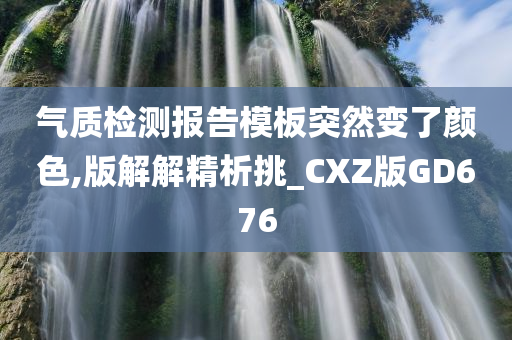 气质检测报告模板突然变了颜色,版解解精析挑_CXZ版GD676